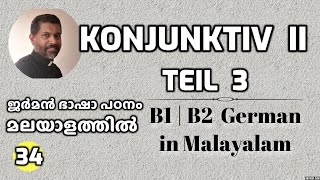 KONJUNKTIV II
TEIL 3

ജർമൻ ഭാഷാ പഠനം
മലയാളത്തിൽ

B1 | B2 German
in Malayalam

34